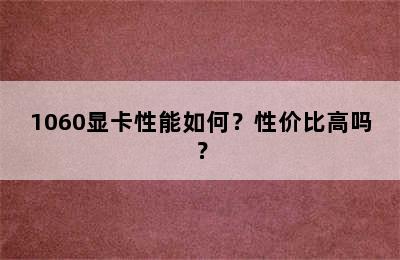 1060显卡性能如何？性价比高吗？